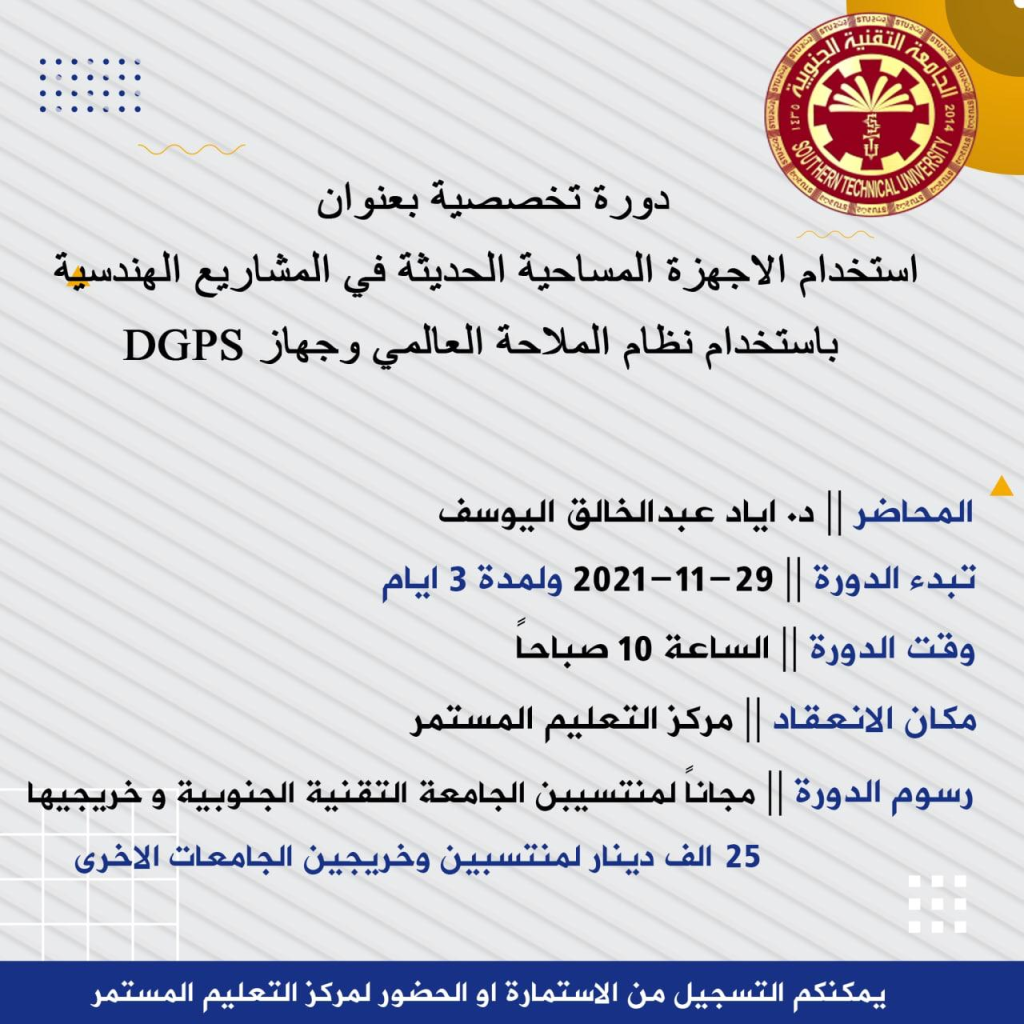 الجامعة التقنية الجنوبية
SOUTHERN TECHNICAL UNIVERSITY
2014

دورة تخصصية بعنوان
استخدام الاجهزة المساحية الحديثة في المشاريع الهندسية
باستخدام نظام الملاحة العالمي وجهاز DGPS

المحاضر || د. اياد عبدالخالق اليوسف

تبدء الدورة || 29-11-2021 ولمدة 3 ايام

وقت الدورة || الساعة 10 صباحاً

مكان الانعقاد || مركز التعليم المستمر

رسوم الدورة || مجاناً لمنتسيبن الجامعة التقنية الجنوبية و خريجيها
25 الف دينار لمنتسبين وخريجين الجامعات الاخرى

يمكنكم التسجيل من الاستمارة او الحضور لمركز التعليم المستمر